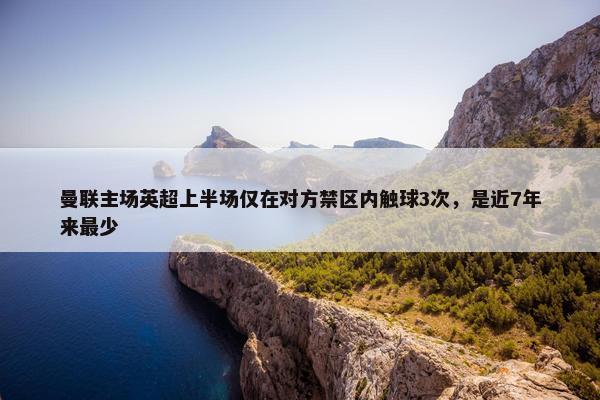 曼联主场英超上半场仅在对方禁区内触球3次，是近7年来最少